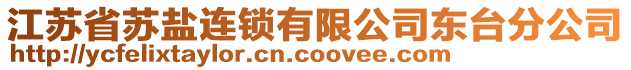 江苏省苏盐连锁有限公司东台分公司
http://ycfelixtaylor.cn.coovee.com